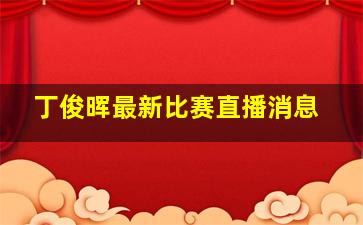 丁俊晖最新比赛直播消息